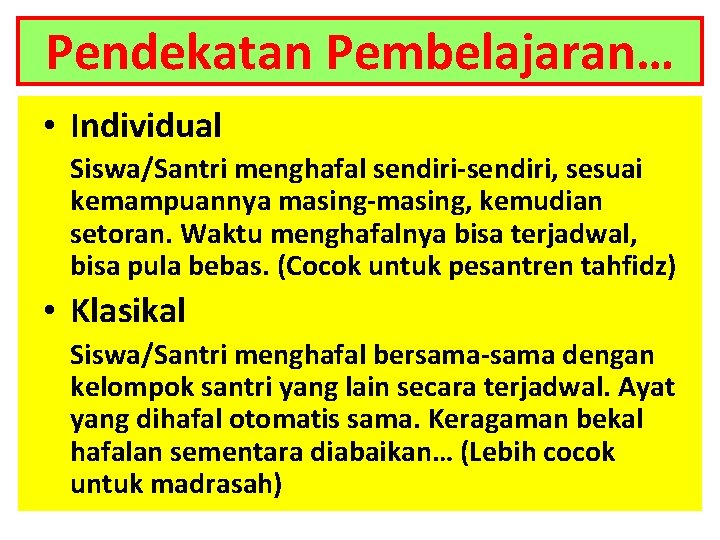 Pendekatan Pembelajaran…

• Individual

Siswa/Santri menghafal sendiri-sendiri, sesuai kemampuannya masing-masing, kemudian setoran. Waktu menghafalnya bisa terjadwal, bisa pula bebas. (Cocok untuk pesantren tahfidz)

• Klasikal

Siswa/Santri menghafal bersama-sama dengan kelompok santri yang lain secara terjadwal. Ayat yang dihafal otomatis sama. Keragaman bekal hafalan sementara diabaikan… (Lebih cocok untuk madrasah)